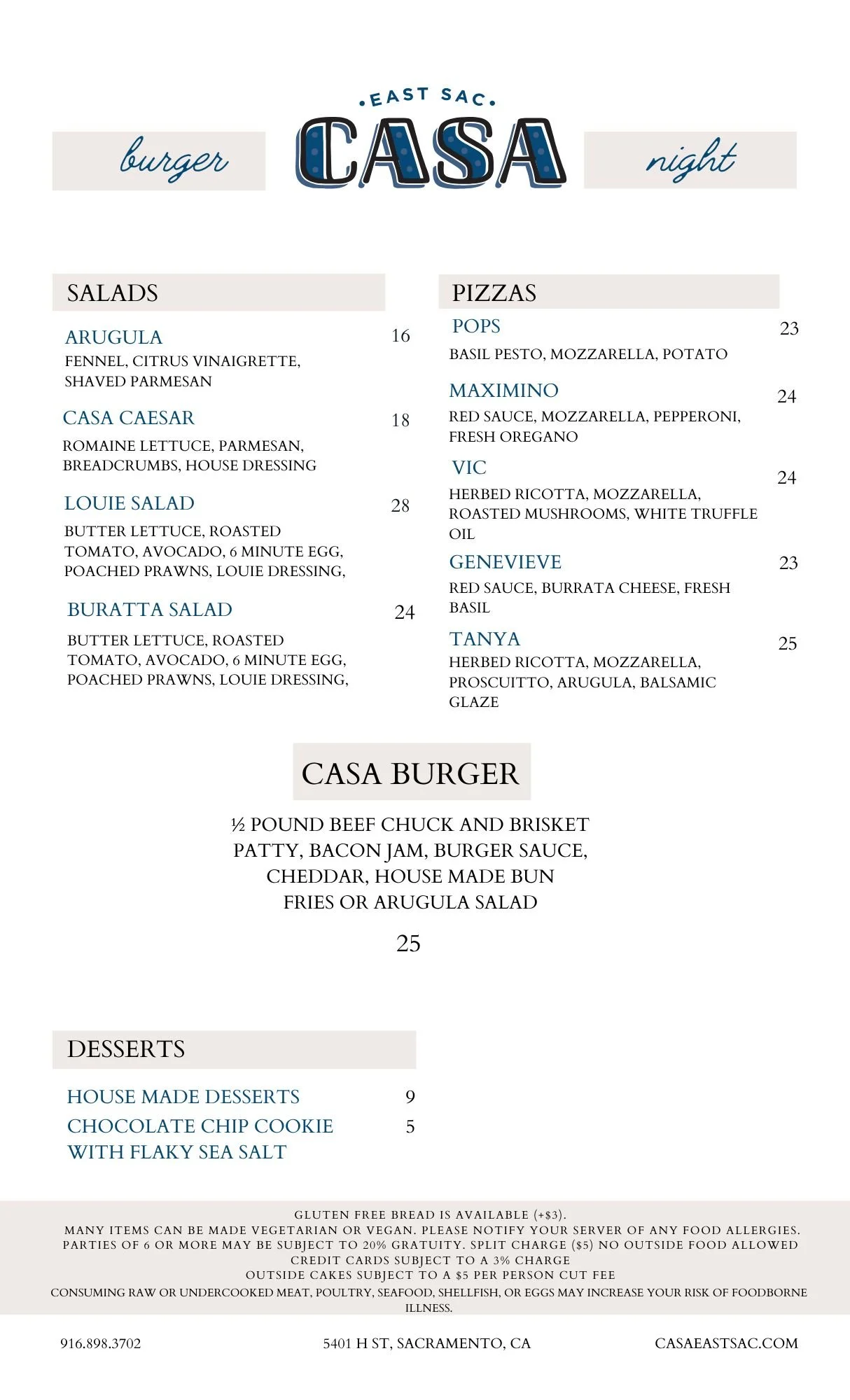 burger

•EAST SAC•
CASA

night

SALADS

ARUGULA 16
FENNEL, CITRUS VINAIGRETTE, SHAVED PARMESAN

CASA CAESAR 18
ROMAINE LETTUCE, PARMESAN, BREADCRUMBS, HOUSE DRESSING

LOUIE SALAD 28
BUTTER LETTUCE, ROASTED TOMATO, AVOCADO, 6 MINUTE EGG, POACHED PRAWNS, LOUIE DRESSING,

BURATTA SALAD 24
BUTTER LETTUCE, ROASTED TOMATO, AVOCADO, 6 MINUTE EGG, POACHED PRAWNS, LOUIE DRESSING,

PIZZAS

POPS 23
BASIL PESTO, MOZZARELLA, POTATO

MAXIMINO 24
RED SAUCE, MOZZARELLA, PEPPERONI, FRESH OREGANO

VIC 24
HERBED RICOTTA, MOZZARELLA, ROASTED MUSHROOMS, WHITE TRUFFLE OIL

GENEVIEVE 23
RED SAUCE, BURRATA CHEESE, FRESH BASIL

TANYA 25
HERBED RICOTTA, MOZZARELLA, PROSCUITTO, ARUGULA, BALSAMIC GLAZE

CASA BURGER

½ POUND BEEF CHUCK AND BRISKET PATTY, BACON JAM, BURGER SAUCE, CHEDDAR, HOUSE MADE BUN
FRIES OR ARUGULA SALAD

25

DESSERTS

HOUSE MADE DESSERTS 9
CHOCOLATE CHIP COOKIE WITH FLAKY SEA SALT 5

GLUTEN FREE BREAD IS AVAILABLE (+$3).
MANY ITEMS CAN BE MADE VEGETARIAN OR VEGAN. PLEASE NOTIFY YOUR SERVER OF ANY FOOD ALLERGIES.
PARTIES OF 6 OR MORE MAY BE SUBJECT TO 20% GRATUITY. SPLIT CHARGE ($5) NO OUTSIDE FOOD ALLOWED
CREDIT CARDS SUBJECT TO A 3% CHARGE
OUTSIDE CAKES SUBJECT TO A $5 PER PERSON CUT FEE
CONSUMING RAW OR UNDERCOOKED MEAT, POULTRY, SEAFOOD, SHELLFISH, OR EGGS MAY INCREASE YOUR RISK OF FOODBORNE ILLNESS.

916.898.3702 5401 H ST, SACRAMENTO, CA CASAEASTSAC.COM